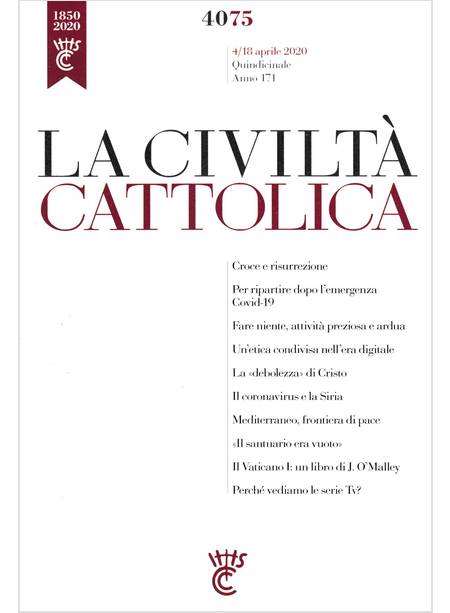 1850
2020

4075

4/18 aprile 2020
Quindicinale
Anno 171

LA CIVILTÀ
CATTOLICA

Croce e risurrezione

Per ripartire dopo l'emergenza Covid-19

Fare niente, attività preziosa e ardua

Un'etica condivisa nell'era digitale

La «debolezza» di Cristo

Il coronavirus e la Siria

Mediterraneo, frontiera di pace

«Il santuario era vuoto»

Il Vaticano I: un libro di J. O'Malley

Perché vediamo le serie Tv?